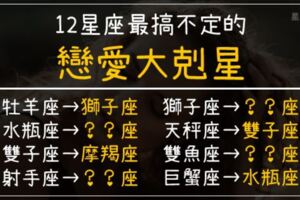 12星座最搞不定的
戀愛大剋星

牡羊座→獅子座
水瓶座→？？座
雙子座→摩羯座
射手座→？？座

獅子座→？？座
天秤座→雙子座
雙魚座→？？座
巨蟹座→水瓶座